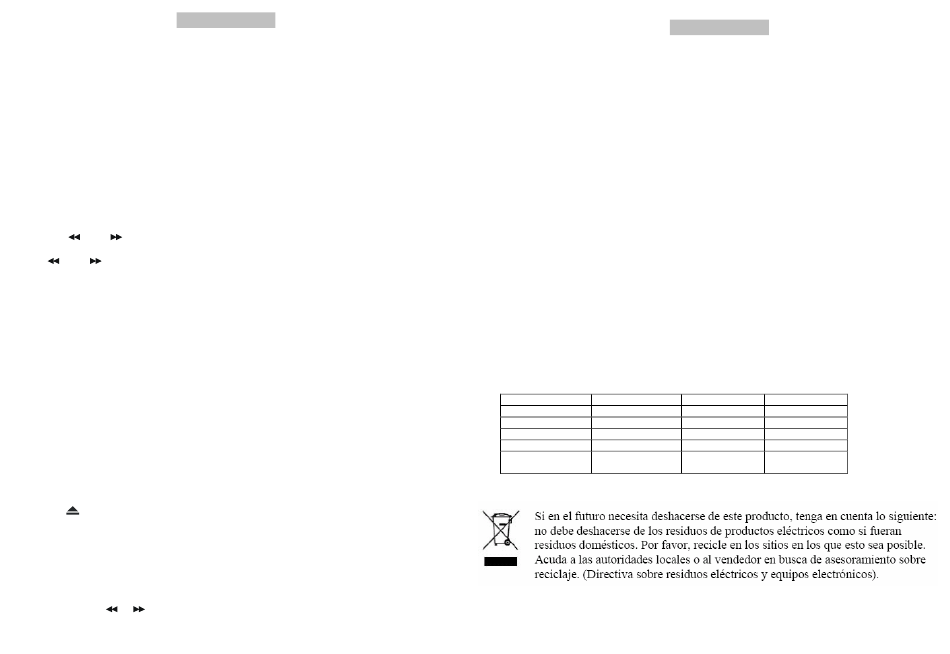 Si en el futuro necesita deshacerse de este producto, tenga en cuenta lo siguiente: no debe deshacerse de los residuos de productos eléctricos como si fueran residuos domésticos. Por favor, recicle en los sitios en los que esto sea posible. Acuda a las autoridades locales o al vendedor en busca de asesoramiento sobre reciclaje. (Directiva sobre residuos eléctricos y equipos electrónicos).